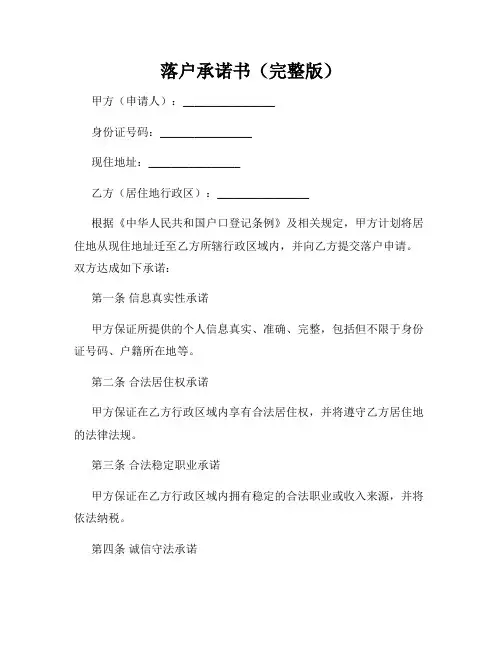 落户承诺书（完整版）

甲方（申请人）：________________

身份证号码：________________

现住地址：________________

乙方（居住地行政区）：________________

根据《中华人民共和国户口登记条例》及相关规定，甲方计划将居住地从现住地址迁至乙方所辖行政区域内，并向乙方提交落户申请。双方达成如下承诺：

第一条 信息真实性承诺

甲方保证所提供的个人信息真实、准确、完整，包括但不限于身份证号码、户籍所在地等。

第二条 合法居住权承诺

甲方保证在乙方行政区域内享有合法居住权，并将遵守乙方居住地的法律法规。

第三条 合法稳定职业承诺

甲方保证在乙方行政区域内拥有稳定的合法职业或收入来源，并将依法纳税。

第四条 诚信守法承诺